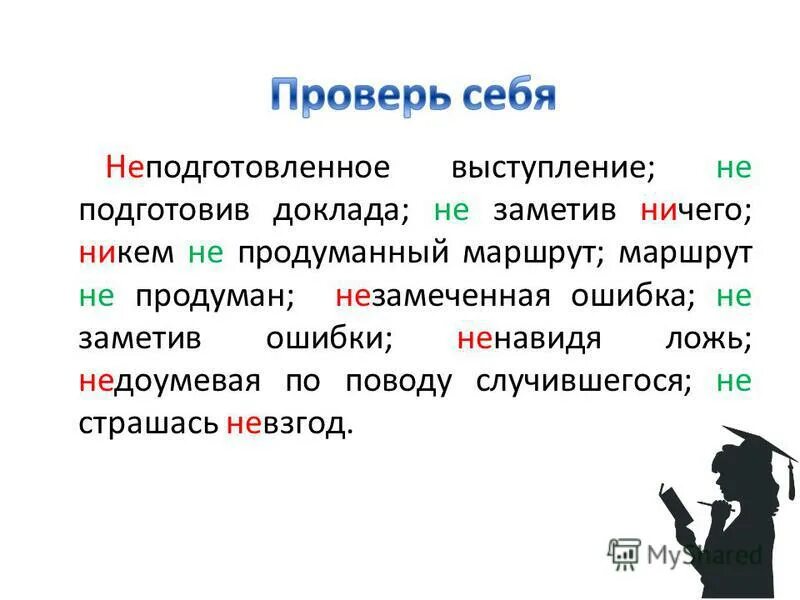 Проверь себя

Неподготовленное выступление; не подготовив доклада; не заметив ничего; никем не продуманный маршрут; маршрут не продуман; незамеченная ошибка; не заметив ошибки; ненавидя ложь; недоумевая по поводу случившегося; не страшась невзгод.

MyShared